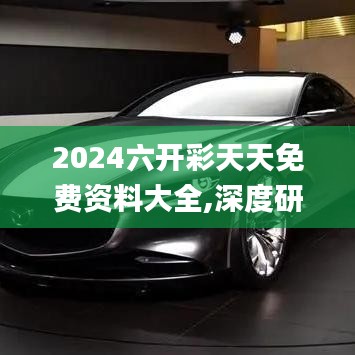 2024六开彩天天免费资料大全,深度研